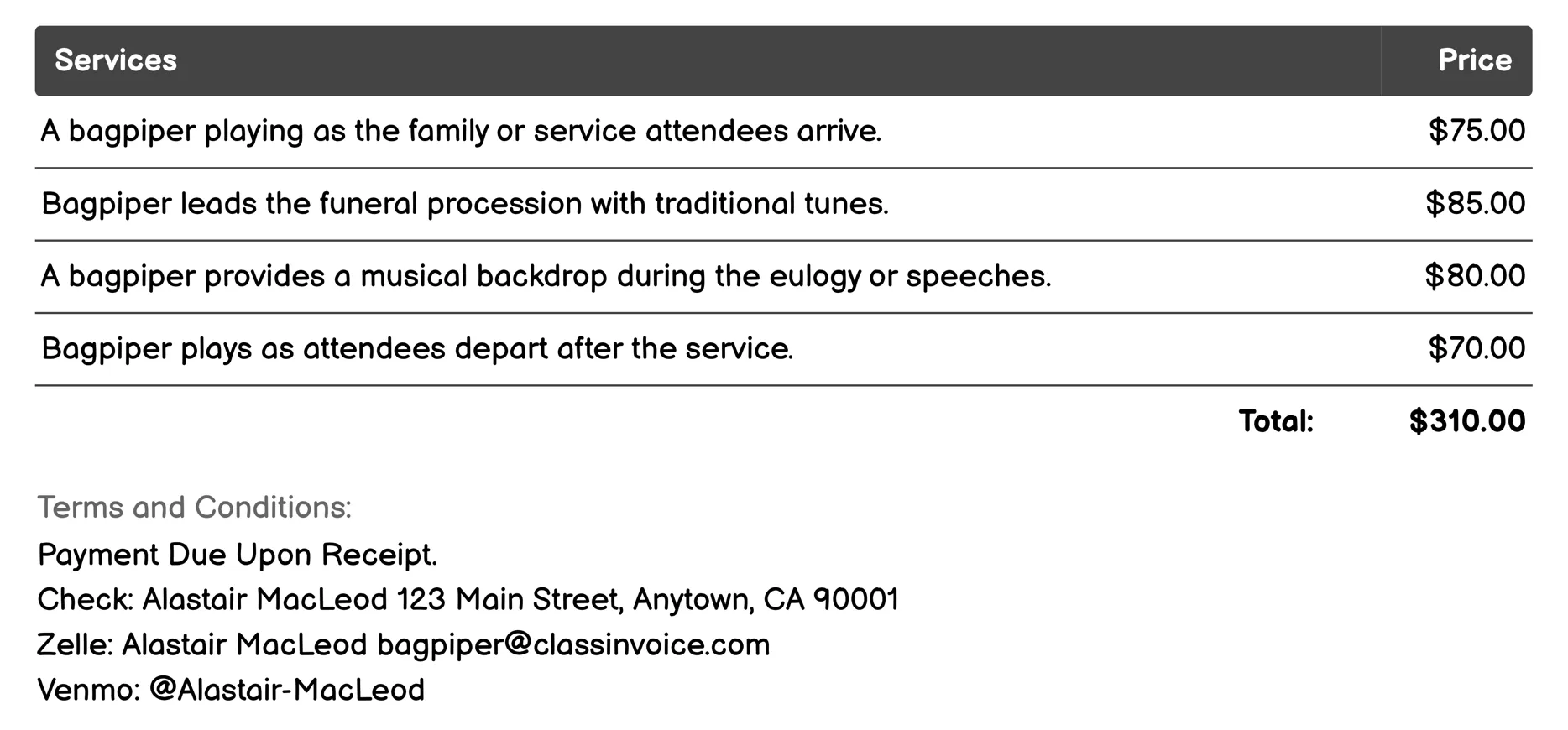 | Services | Price |
|---|---|
| A bagpiper playing as the family or service attendees arrive. | \$75.00 |
| Bagpiper leads the funeral procession with traditional tunes. | \$85.00 |
| A bagpiper provides a musical backdrop during the eulogy or speeches. | \$80.00 |
| Bagpiper plays as attendees depart after the service. | \$70.00 |
| Total: | \$310.00 |

Terms and Conditions:
Payment Due Upon Receipt.
Check: Alastair MacLeod 123 Main Street, Anytown, CA 90001
Zelle: Alastair MacLeod bagpiper@classinvoice.com
Venmo: @Alastair-MacLeod